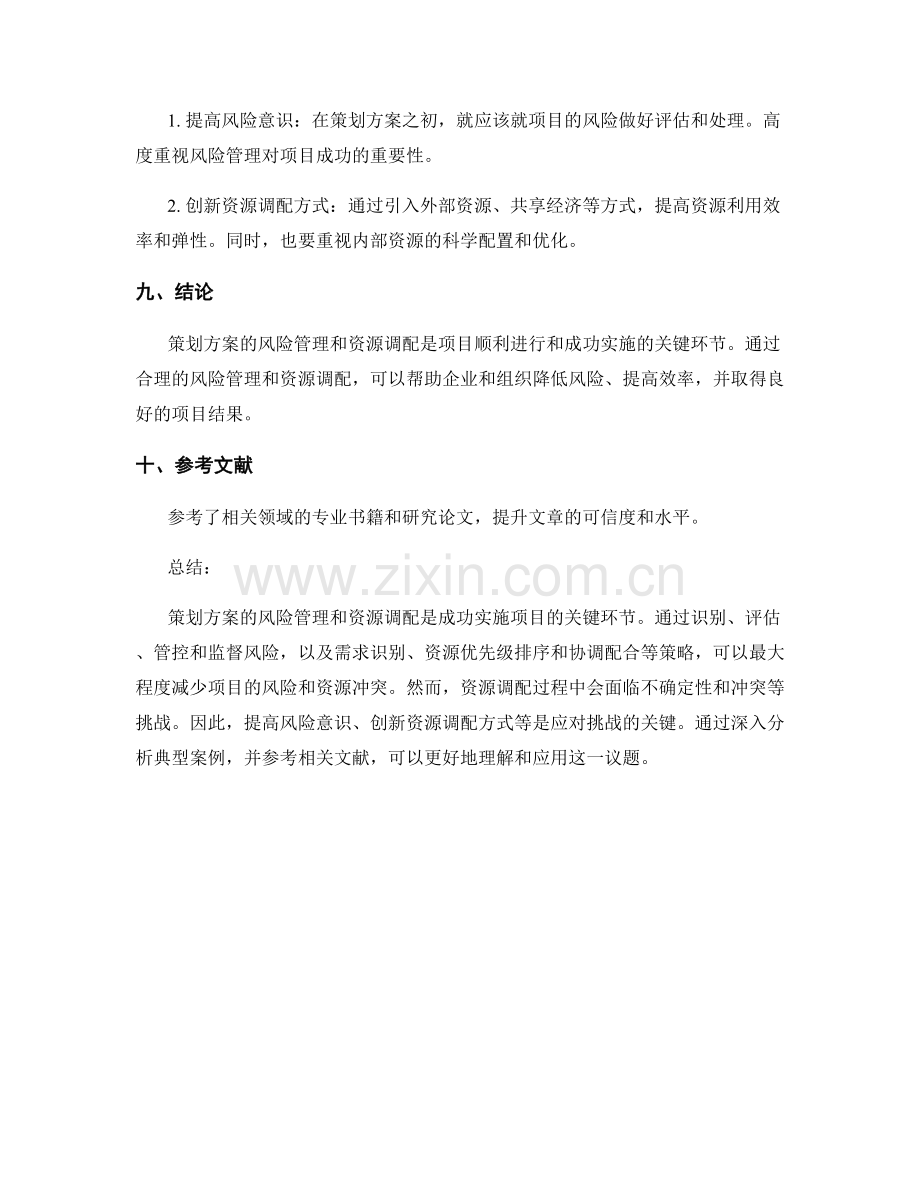 1.提高风险意识：在策划方案之初，就应该就项目的风险做好评估和处理。高度重视风险管理对项目成功的重要性。

2.创新资源调配方式：通过引入外部资源、共享经济等方式，提高资源利用效率和弹性。同时，也要重视内部资源的科学配置和优化。

九、结论

策划方案的风险管理和资源调配是项目顺利进行和成功实施的关键环节。通过合理的风险管理和资源调配，可以帮助企业和组织降低风险、提高效率，并取得良好的项目结果。

十、参考文献

参考了相关领域的专业书籍和研究论文，提升文章的可信度和水平。

总结：

策划方案的风险管理和资源调配是成功实施项目的关键环节。通过识别、评估、管控和监督风险，以及需求识别、资源优先级排序和协调配合等策略，可以最大程度减少项目的风险和资源冲突。然而，资源调配过程中会面临不确定性和冲突等挑战。因此，提高风险意识、创新资源调配方式等是应对挑战的关键。通过深入分析典型案例，并参考相关文献，可以更好地理解和应用这一议题。

www.zixin.com.cn